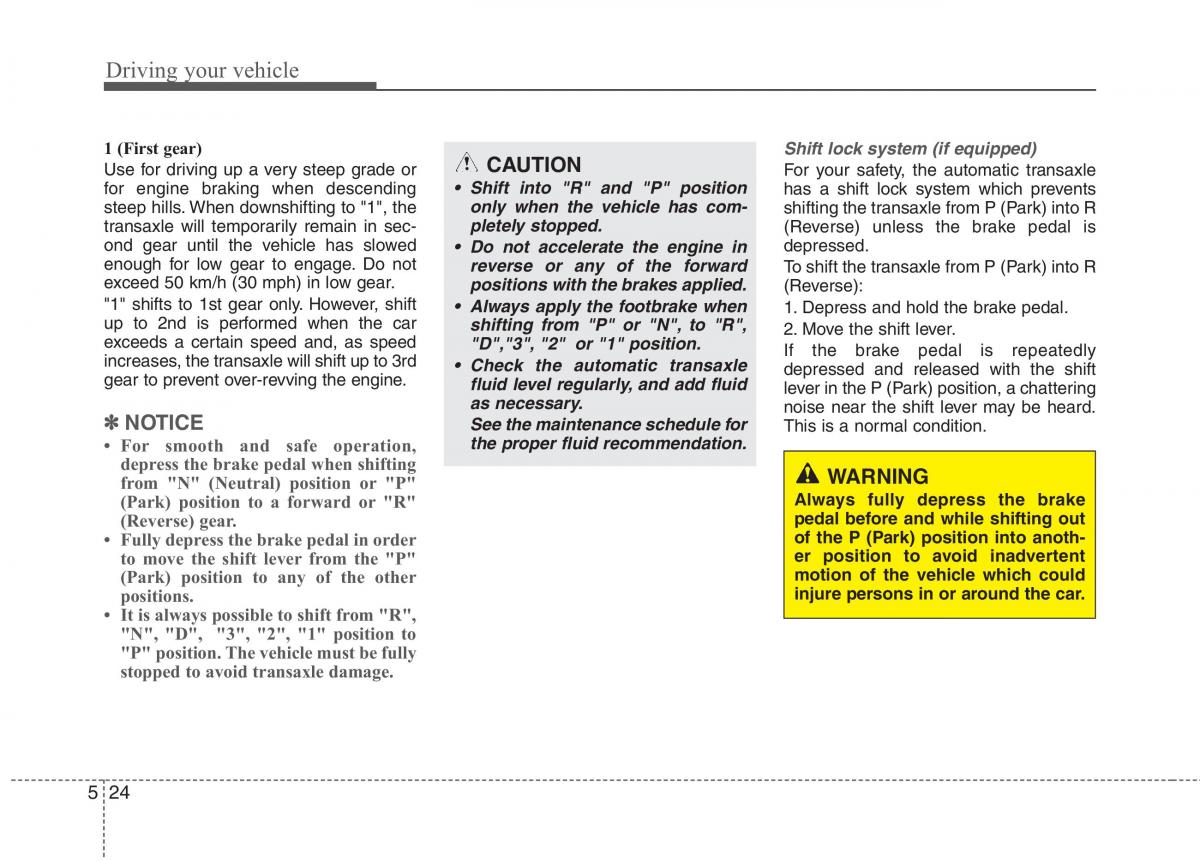 Driving your vehicle

1 (First gear)
Use for driving up a very steep grade or for engine braking when descending steep hills. When downshifting to "1", the transaxle will temporarily remain in second gear until the vehicle has slowed enough for low gear to engage. Do not exceed 50 km/h (30 mph) in low gear.
"1" shifts to 1st gear only. However, shift up to 2nd is performed when the car exceeds a certain speed and, as speed increases, the transaxle will shift up to 3rd gear to prevent over-revving the engine.

✽ NOTICE
• For smooth and safe operation, depress the brake pedal when shifting from "N" (Neutral) position or "P" (Park) position to a forward or "R" (Reverse) gear.
• Fully depress the brake pedal in order to move the shift lever from the "P" (Park) position to any of the other positions.
• It is always possible to shift from "R", "N", "D", "3", "2", "1" position to "P" position. The vehicle must be fully stopped to avoid transaxle damage.

CAUTION
• Shift into "R" and "P" position only when the vehicle has completely stopped.
• Do not accelerate the engine in reverse or any of the forward positions with the brakes applied.
• Always apply the footbrake when shifting from "P" or "N", to "R", "D","3", "2" or "1" position.
• Check the automatic transaxle fluid level regularly, and add fluid as necessary.
See the maintenance schedule for the proper fluid recommendation.

Shift lock system (if equipped)
For your safety, the automatic transaxle has a shift lock system which prevents shifting the transaxle from P (Park) into R (Reverse) unless the brake pedal is depressed.
To shift the transaxle from P (Park) into R (Reverse):
1. Depress and hold the brake pedal.
2. Move the shift lever.
If the brake pedal is repeatedly depressed and released with the shift lever in the P (Park) position, a chattering noise near the shift lever may be heard. This is a normal condition.

WARNING
Always fully depress the brake pedal before and while shifting out of the P (Park) position into another position to avoid inadvertent motion of the vehicle which could injure persons in or around the car.

5 24